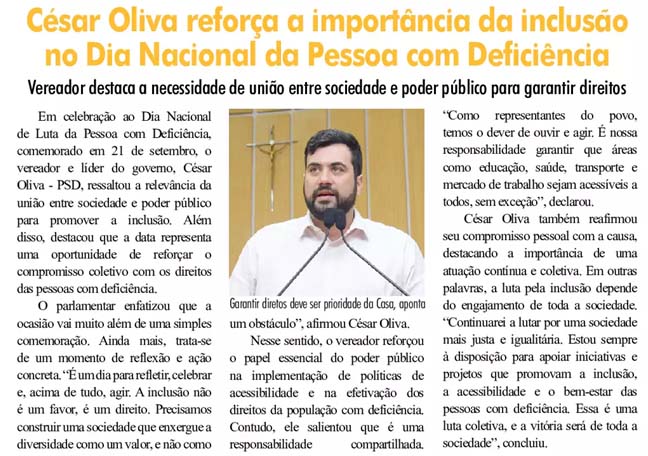 César Oliva reforça a importância da inclusão no Dia Nacional da Pessoa com Deficiência

Vereador destaca a necessidade de união entre sociedade e poder público para garantir direitos

Em celebração ao Dia Nacional de Luta da Pessoa com Deficiência, comemorado em 21 de setembro, o vereador e líder do governo, César Oliva - PSD, ressaltou a relevância da união entre sociedade e poder público para promover a inclusão. Além disso, destacou que a data representa uma oportunidade de reforçar o compromisso coletivo com os direitos das pessoas com deficiência.

O parlamentar enfatizou que a ocasião vai muito além de uma simples comemoração. Ainda mais, trata-se de um momento de reflexão e ação concreta. "É um dia para refletir, celebrar e, acima de tudo, agir. A inclusão não é um favor, é um direito. Precisamos construir uma sociedade que enxergue a diversidade como um valor, e não como

Garantir diretos deve ser prioridade da Casa, aponta

um obstáculo", afirmou César Oliva.

Nesse sentido, o vereador reforçou o papel essencial do poder público na implementação de políticas de acessibilidade e na efetivação dos direitos da população com deficiência. Contudo, ele salientou que é uma responsabilidade compartilhada.

"Como representantes do povo, temos o dever de ouvir e agir. É nossa responsabilidade garantir que áreas como educação, saúde, transporte e mercado de trabalho sejam acessíveis a todos, sem exceção", declarou.

César Oliva também reafirmou seu compromisso pessoal com a causa, destacando a importância de uma atuação contínua e coletiva. Em outras palavras, a luta pela inclusão depende do engajamento de toda a sociedade. "Continuarei a lutar por uma sociedade mais justa e igualitária. Estou sempre à disposição para apoiar iniciativas e projetos que promovam a inclusão, a acessibilidade e o bem-estar das pessoas com deficiência. Essa é uma luta coletiva, e a vitória será de toda a sociedade", concluiu.